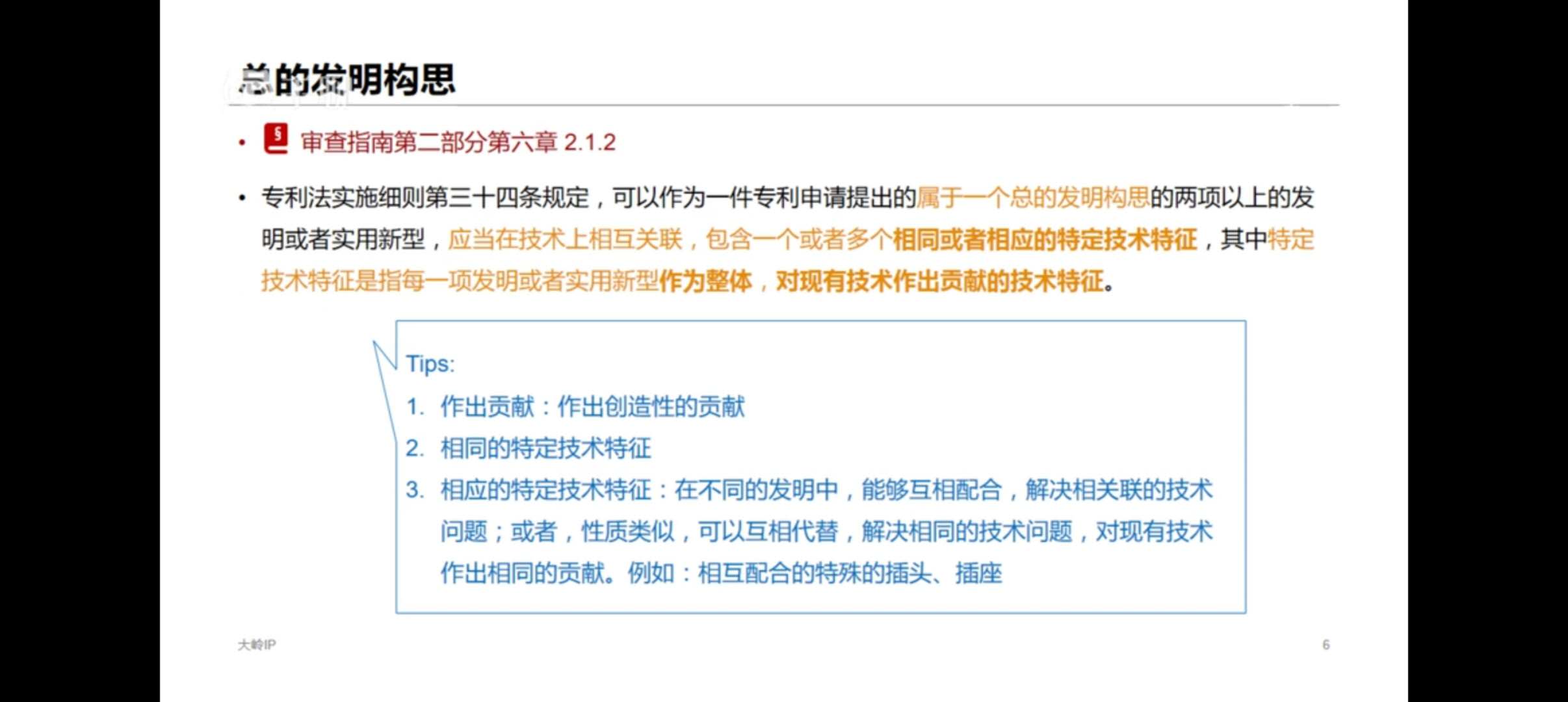 总的发明构思

• 审查指南第二部分第六章2.1.2

• 专利法实施细则第三十四条规定，可以作为一件专利申请提出的属于一个总的发明构思的两项以上的发明或者实用新型，应当在技术上相互关联，包含一个或者多个相同或者相应的特定技术特征，其中特定技术特征是指每一项发明或者实用新型作为整体，对现有技术作出贡献的技术特征。

Tips:
1. 作出贡献：作出创造性的贡献
2. 相同的特定技术特征
3. 相应的特定技术特征：在不同的发明中，能够互相配合，解决相关联的技术问题；或者，性质类似，可以互相代替，解决相同的技术问题，对现有技术作出相同的贡献。例如：相互配合的特殊的插头、插座

大岭IP

6